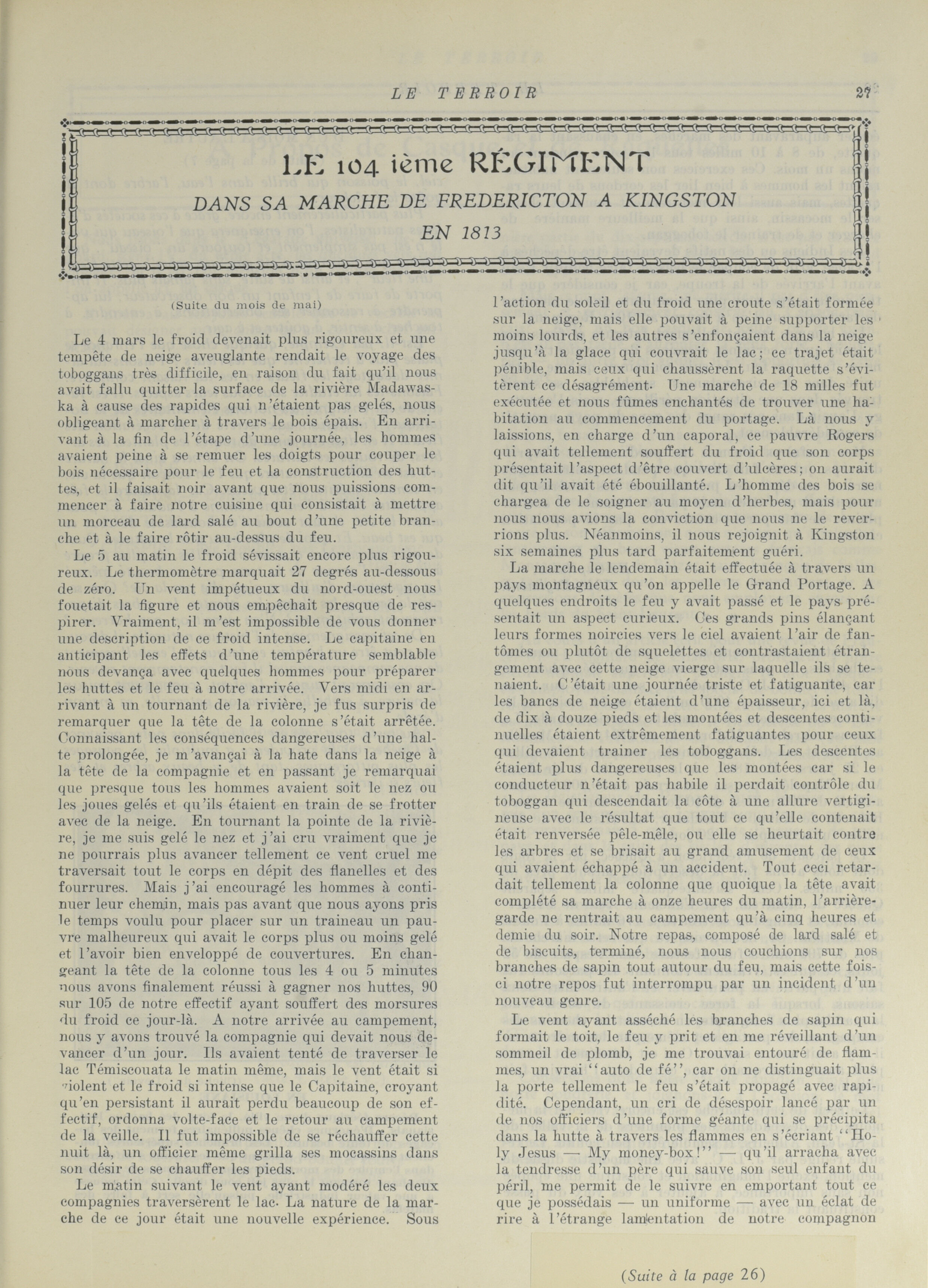 LE TERROIR 27

LE 104 ième RÉGIMENT
DANS SA MARCHE DE FREDERICTON A KINGSTON
EN 1813

(Suite du mois de mai)

Le 4 mars le froid devenait plus rigoureux et une tempête de neige aveuglante rendait le voyage des toboggans très difficile, en raison du fait qu'il nous avait fallu quitter la surface de la rivière Madawaska à cause des rapides qui n'étaient pas gelés, nous obligeant à marcher à travers le bois épais. En arrivant à la fin de l'étape d'une journée, les hommes avaient peine à se remuer les doigts pour couper le bois nécessaire pour le feu et la construction des huttes, et il faisait noir avant que nous puissions commencer à faire notre cuisine qui consistait à mettre un morceau de lard salé au bout d'une petite branche et à le faire rôtir au-dessus du feu.

Le 5 au matin le froid sévissait encore plus rigoureux. Le thermomètre marquait 27 degrés au-dessous de zéro. Un vent impétueux du nord-ouest nous fouetait la figure et nous empêchait presque de respirer. Vraiment, il m'est impossible de vous donner une description de ce froid intense. Le capitaine en anticipant les effets d'une température semblable nous devança avec quelques hommes pour préparer les huttes et le feu à notre arrivée. Vers midi en arrivant à un tournant de la rivière, je fus surpris de remarquer que la tête de la colonne s'était arrêtée. Connaissant les conséquences dangereuses d'une halte prolongée, je m'avançai à la hate dans la neige à la tête de la compagnie et en passant je remarquai que presque tous les hommes avaient soit le nez ou les joues gelés et qu'ils étaient en train de se frotter avec de la neige. En tournant la pointe de la rivière, je me suis gelé le nez et j'ai cru vraiment que je ne pourrais plus avancer tellement ce vent cruel me traversait tout le corps en dépit des flanelles et des fourrures. Mais j'ai encouragé les hommes à continuer leur chemin, mais pas avant que nous ayons pris le temps voulu pour placer sur un traineau un pauvre malheureux qui avait le corps plus ou moins gelé et l'avoir bien enveloppé de couvertures. En changeant la tête de la colonne tous les 4 ou 5 minutes nous avons finalement réussi à gagner nos huttes, 90 sur 105 de notre effectif ayant souffert des morsures du froid ce jour-là. A notre arrivée au campement, nous y avons trouvé la compagnie qui devait nous devancer d'un jour. Ils avaient tenté de traverser le lac Témiscouata le matin même, mais le vent était si violent et le froid si intense que le Capitaine, croyant qu'en persistant il aurait perdu beaucoup de son effectif, ordonna volte-face et le retour au campement de la veille. Il fut impossible de se réchauffer cette nuit là, un officier même grilla ses mocassins dans son désir de se chauffer les pieds.

Le matin suivant le vent ayant modéré les deux compagnies traversèrent le lac. La nature de la marche de ce jour était une nouvelle expérience. Sous l'action du soleil et du froid une croute s'était formée sur la neige, mais elle pouvait à peine supporter les moins lourds, et les autres s'enfonçaient dans la neige jusqu'à la glace qui couvrait le lac; ce trajet était pénible, mais ceux qui chaussèrent la raquette s'évitèrent ce désagrément. Une marche de 18 milles fut exécutée et nous fûmes enchantés de trouver une habitation au commencement du portage. Là nous y laissions, en charge d'un caporal, ce pauvre Rogers qui avait tellement souffert du froid que son corps présentait l'aspect d'être couvert d'ulcères; on aurait dit qu'il avait été ébouillanté. L'homme des bois se chargea de le soigner au moyen d'herbes, mais pour nous nous avions la conviction que nous ne le reverrions plus. Néanmoins, il nous rejoignit à Kingston six semaines plus tard parfaitement guéri.

La marche le lendemain était effectuée à travers un pays montagneux qu'on appelle le Grand Portage. A quelques endroits le feu y avait passé et le pays présentait un aspect curieux. Ces grands pins élançant leurs formes noircies vers le ciel avaient l'air de fantômes ou plutôt de squelettes et contrastaient étrangement avec cette neige vierge sur laquelle ils se tenaient. C'était une journée triste et fatiguante, car les bancs de neige étaient d'une épaisseur, ici et là, de dix à douze pieds et les montées et descentes continuelles étaient extrêmement fatiguantes pour ceux qui devaient trainer les toboggans. Les descentes étaient plus dangereuses que les montées car si le conducteur n'était pas habile il perdait contrôle du toboggan qui descendait la côte à une allure vertigineuse avec le résultat que tout ce qu'elle contenait était renversée pêle-mêle, ou elle se heurtait contre les arbres et se brisait au grand amusement de ceux qui avaient échappé à un accident. Tout ceci retardait tellement la colonne que quoique la tête avait complété sa marche à onze heures du matin, l'arrière-garde ne rentrait au campement qu'à cinq heures et demie du soir. Notre repas, composé de lard salé et de biscuits, terminé, nous nous couchions sur nos branches de sapin tout autour du feu, mais cette fois-ci notre repos fut interrompu par un incident d'un nouveau genre.

Le vent ayant asséché les branches de sapin qui formait le toit, le feu y prit et en me réveillant d'un sommeil de plomb, je me trouvai entouré de flammes, un vrai "auto de fé", car on ne distinguait plus la porte tellement le feu s'était propagé avec rapidité. Cependant, un cri de désespoir lancé par un de nos officiers d'une forme géante qui se précipita dans la hutte à travers les flammes en s'écriant "Holy Jesus — My money-box!" — qu'il arracha avec la tendresse d'un père qui sauve son seul enfant du péril, me permit de le suivre en emportant tout ce que je possédais — un uniforme — avec un éclat de rire à l'étrange lamentation de notre compagnon

(Suite à la page 26)